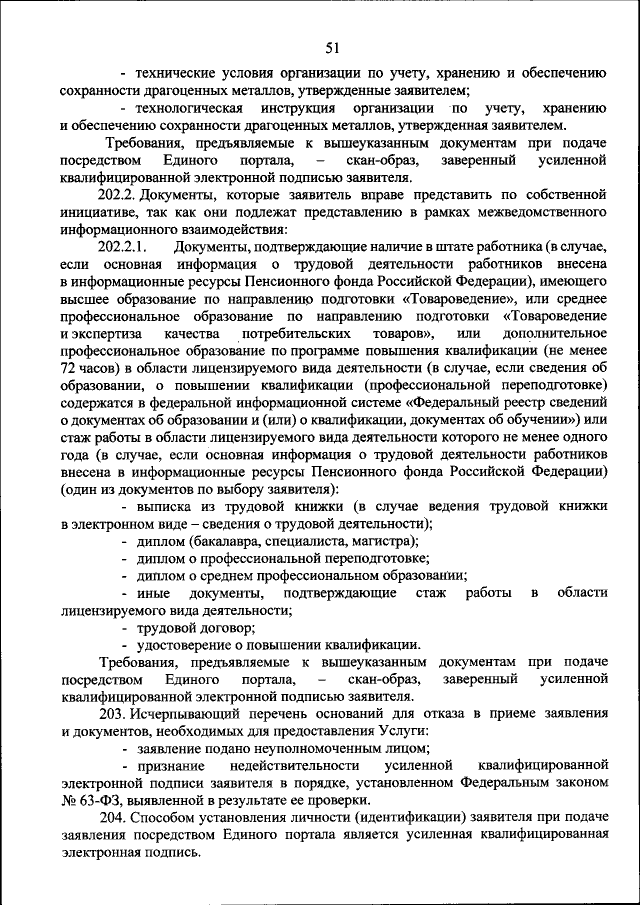 51

- технические условия организации по учету, хранению и обеспечению сохранности драгоценных металлов, утвержденные заявителем;

- технологическая инструкция организации по учету, хранению и обеспечению сохранности драгоценных металлов, утвержденная заявителем.

Требования, предъявляемые к вышеуказанным документам при подаче посредством Единого портала, – скан-образ, заверенный усиленной квалифицированной электронной подписью заявителя.

202.2. Документы, которые заявитель вправе представить по собственной инициативе, так как они подлежат представлению в рамках межведомственного информационного взаимодействия:

202.2.1. Документы, подтверждающие наличие в штате работника (в случае, если основная информация о трудовой деятельности работников внесена в информационные ресурсы Пенсионного фонда Российской Федерации), имеющего высшее образование по направлению подготовки «Товароведение», или среднее профессиональное образование по направлению подготовки «Товароведение и экспертиза качества потребительских товаров», или дополнительное профессиональное образование по программе повышения квалификации (не менее 72 часов) в области лицензируемого вида деятельности (в случае, если сведения об образовании, о повышении квалификации (профессиональной переподготовке) содержатся в федеральной информационной системе «Федеральный реестр сведений о документах об образовании и (или) о квалификации, документах об обучении») или стаж работы в области лицензируемого вида деятельности которого не менее одного года (в случае, если основная информация о трудовой деятельности работников внесена в информационные ресурсы Пенсионного фонда Российской Федерации) (один из документов по выбору заявителя):

- выписка из трудовой книжки (в случае ведения трудовой книжки в электронном виде – сведения о трудовой деятельности);

- диплом (бакалавра, специалиста, магистра);

- диплом о профессиональной переподготовке;

- диплом о среднем профессиональном образовании;

- иные документы, подтверждающие стаж работы в области лицензируемого вида деятельности;

- трудовой договор;

- удостоверение о повышении квалификации.

Требования, предъявляемые к вышеуказанным документам при подаче посредством Единого портала, – скан-образ, заверенный усиленной квалифицированной электронной подписью заявителя.

203. Исчерпывающий перечень оснований для отказа в приеме заявления и документов, необходимых для предоставления Услуги:

- заявление подано неуполномоченным лицом;

- признание недействительности усиленной квалифицированной электронной подписи заявителя в порядке, установленном Федеральным законом № 63-ФЗ, выявленной в результате ее проверки.

204. Способом установления личности (идентификации) заявителя при подаче заявления посредством Единого портала является усиленная квалифицированная электронная подпись.